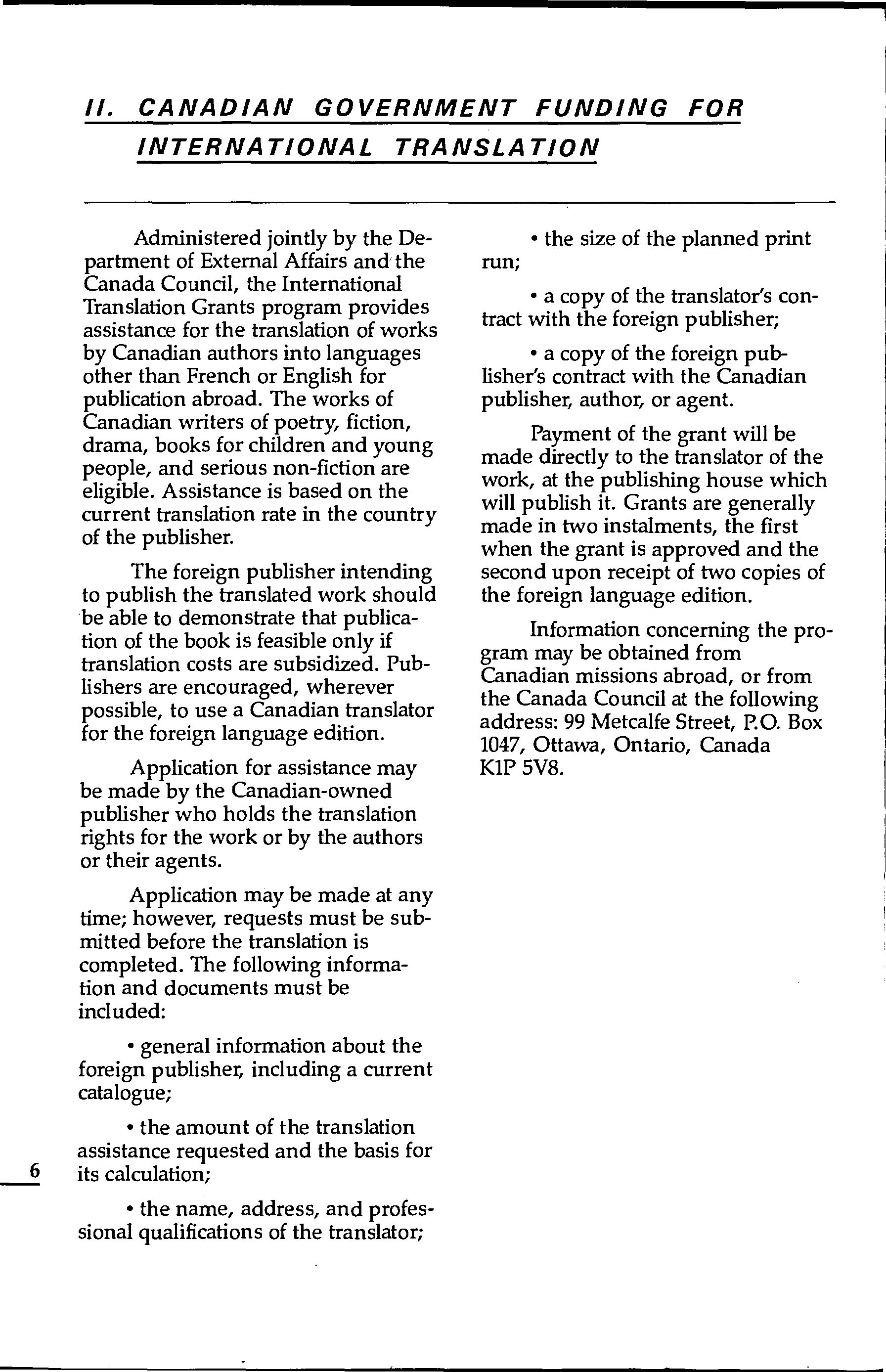 II. CANADIAN GOVERNMENT FUNDING FOR INTERNATIONAL TRANSLATION

Administered jointly by the Department of External Affairs and the Canada Council, the International Translation Grants program provides assistance for the translation of works by Canadian authors into languages other than French or English for publication abroad. The works of Canadian writers of poetry, fiction, drama, books for children and young people, and serious non-fiction are eligible. Assistance is based on the current translation rate in the country of the publisher.

The foreign publisher intending to publish the translated work should be able to demonstrate that publication of the book is feasible only if translation costs are subsidized. Publishers are encouraged, wherever possible, to use a Canadian translator for the foreign language edition.

Application for assistance may be made by the Canadian-owned publisher who holds the translation rights for the work or by the authors or their agents.

Application may be made at any time; however, requests must be submitted before the translation is completed. The following information and documents must be included:

• general information about the foreign publisher, including a current catalogue;

• the amount of the translation assistance requested and the basis for its calculation;

• the name, address, and professional qualifications of the translator;

• the size of the planned print run;

• a copy of the translator's contract with the foreign publisher;

• a copy of the foreign publisher's contract with the Canadian publisher, author, or agent.

Payment of the grant will be made directly to the translator of the work, at the publishing house which will publish it. Grants are generally made in two instalments, the first when the grant is approved and the second upon receipt of two copies of the foreign language edition.

Information concerning the program may be obtained from Canadian missions abroad, or from the Canada Council at the following address: 99 Metcalfe Street, P.O. Box 1047, Ottawa, Ontario, Canada K1P 5V8.

6